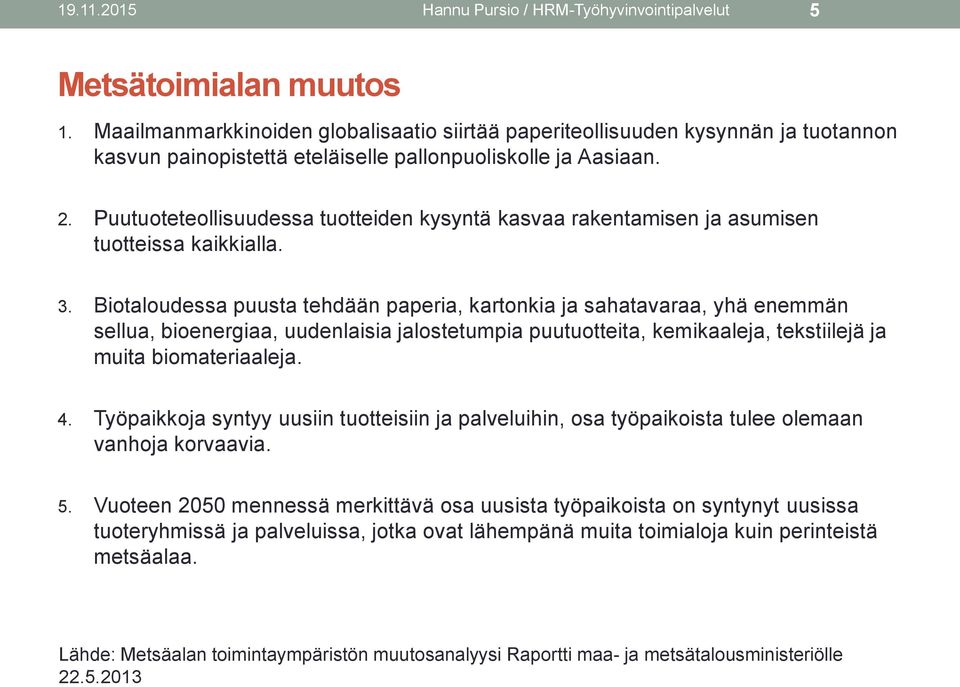 19.11.2015 Hannu Pursio / HRM-Työhyvinvointipalvelut 5

Metsätoimialan muutos

1. Maailmanmarkkinoiden globalisaatio siirtää paperiteollisuuden kysynnän ja tuotannon kasvun painopistettä eteläiselle pallonpuoliskolle ja Aasiaan.

2. Puutuoteteollisuudessa tuotteiden kysyntä kasvaa rakentamisen ja asumisen tuotteissa kaikkialla.

3. Biotaloudessa puusta tehdään paperia, kartonkia ja sahatavaraa, yhä enemmän sellua, bioenergiaa, uudenlaisia jalostetumpia puutuotteita, kemikaaleja, tekstiilejä ja muita biomateriaaleja.

4. Työpaikkoja syntyy uusiin tuotteisiin ja palveluihin, osa työpaikoista tulee olemaan vanhoja korvaavia.

5. Vuoteen 2050 mennessä merkittävä osa uusista työpaikoista on syntynyt uusissa tuoteryhmissä ja palveluissa, jotka ovat lähempänä muita toimialoja kuin perinteistä metsäalaa.

Lähde: Metsäalan toimintaympäristön muutosanalyysi Raportti maa- ja metsätalousministeriölle 22.5.2013